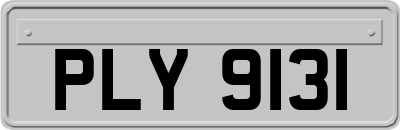 PLY 9131